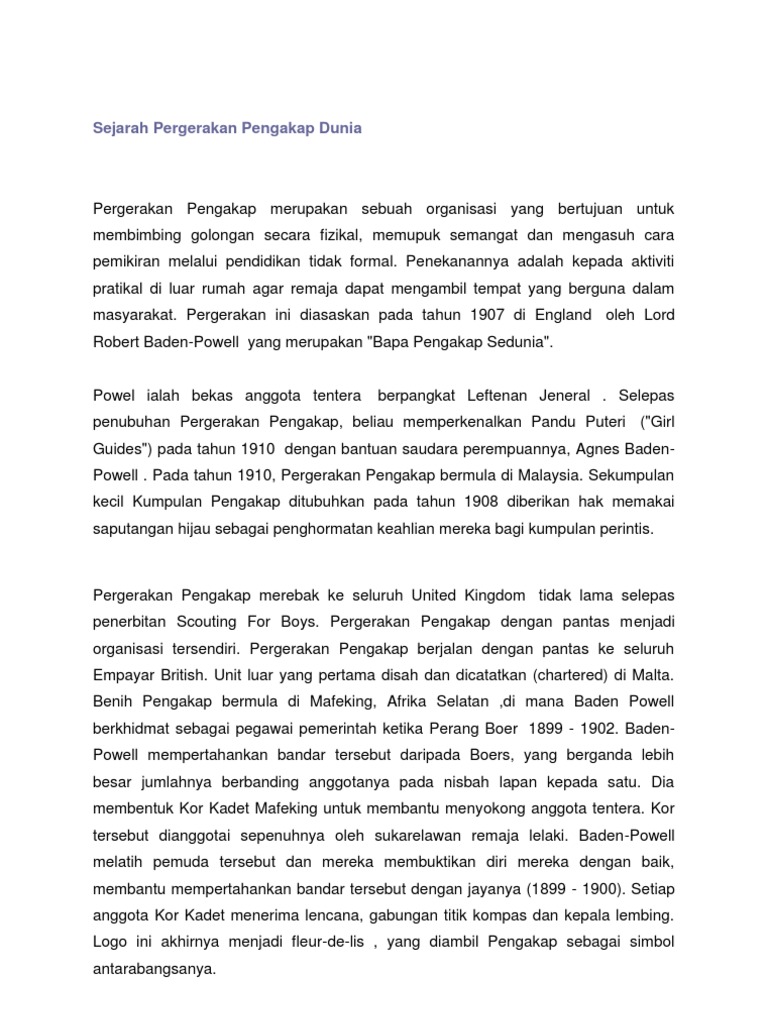 Sejarah Pergerakan Pengakap Dunia

Pergerakan Pengakap merupakan sebuah organisasi yang bertujuan untuk membimbing golongan secara fizikal, memupuk semangat dan mengasuh cara pemikiran melalui pendidikan tidak formal. Penekanannya adalah kepada aktiviti pratikal di luar rumah agar remaja dapat mengambil tempat yang berguna dalam masyarakat. Pergerakan ini diasaskan pada tahun 1907 di England oleh Lord Robert Baden-Powell yang merupakan "Bapa Pengakap Sedunia".

Powel ialah bekas anggota tentera berpangkat Leftenan Jeneral . Selepas penubuhan Pergerakan Pengakap, beliau memperkenalkan Pandu Puteri ("Girl Guides") pada tahun 1910 dengan bantuan saudara perempuannya, Agnes Baden-Powell . Pada tahun 1910, Pergerakan Pengakap bermula di Malaysia. Sekumpulan kecil Kumpulan Pengakap ditubuhkan pada tahun 1908 diberikan hak memakai saputangan hijau sebagai penghormatan keahlian mereka bagi kumpulan perintis.

Pergerakan Pengakap merebak ke seluruh United Kingdom tidak lama selepas penerbitan Scouting For Boys. Pergerakan Pengakap dengan pantas menjadi organisasi tersendiri. Pergerakan Pengakap berjalan dengan pantas ke seluruh Empayar British. Unit luar yang pertama disah dan dicatatkan (chartered) di Malta. Benih Pengakap bermula di Mafeking, Afrika Selatan ,di mana Baden Powell berkhidmat sebagai pegawai pemerintah ketika Perang Boer 1899 - 1902. Baden-Powell mempertahankan bandar tersebut daripada Boers, yang berganda lebih besar jumlahnya berbanding anggotanya pada nisbah lapan kepada satu. Dia membentuk Kor Kadet Mafeking untuk membantu menyokong anggota tentera. Kor tersebut dianggotai sepenuhnya oleh sukarelawan remaja lelaki. Baden-Powell melatih pemuda tersebut dan mereka membuktikan diri mereka dengan baik, membantu mempertahankan bandar tersebut dengan jayanya (1899 - 1900). Setiap anggota Kor Kadet menerima lencana, gabungan titik kompas dan kepala lembing. Logo ini akhirnya menjadi fleur-de-lis , yang diambil Pengakap sebagai simbol antarabangsanya.